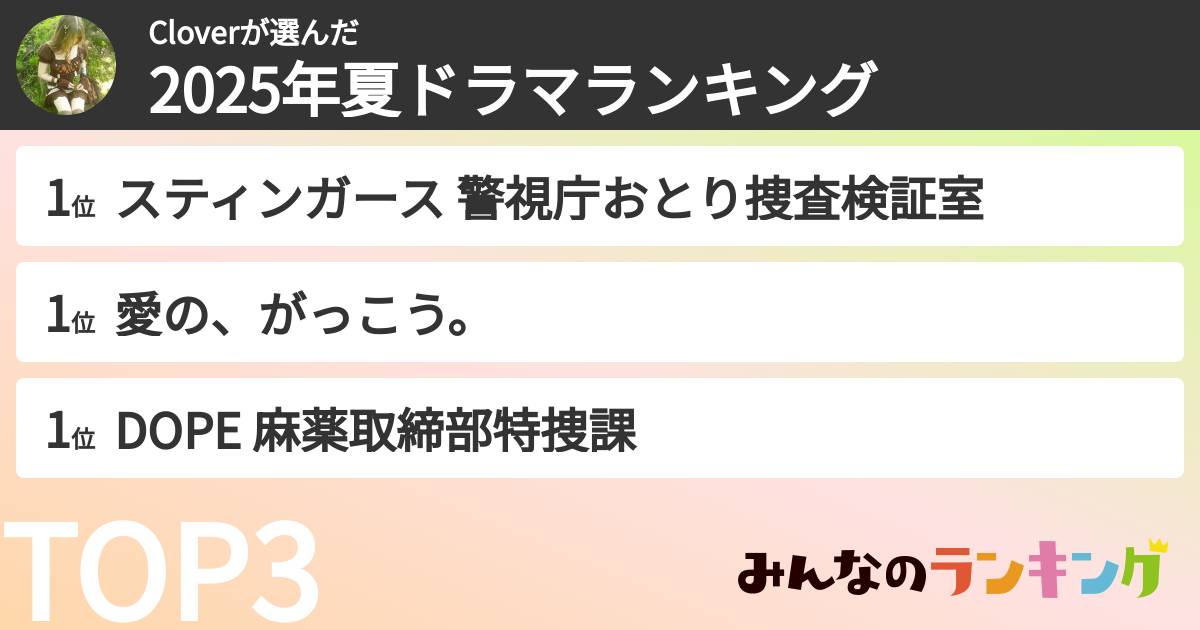 Cloverが選んだ
2025年夏ドラマランキング

1位 スティンガース 警視庁おとり捜査検証室

1位 愛の、がっこう。

1位 DOPE 麻薬取締部特捜課

TOP3

みんなのランキング